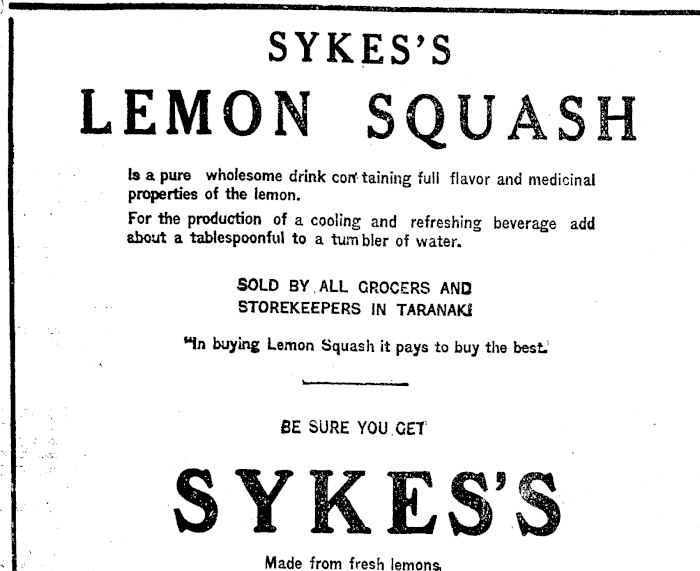 SYKES'S

LEMON SQUASH

Is a pure wholesome drink con taining full flavor and medicinal properties of the lemon.

For the production of a cooling and refreshing beverage add about a tablespoonful to a tum bler of water.

SOLD BY ALL GROCERS AND
STOREKEEPERS IN TARANAKI

"In buying Lemon Squash it pays to buy the best.

BE SURE YOU GET

SYKES'S

Made from fresh lemons.